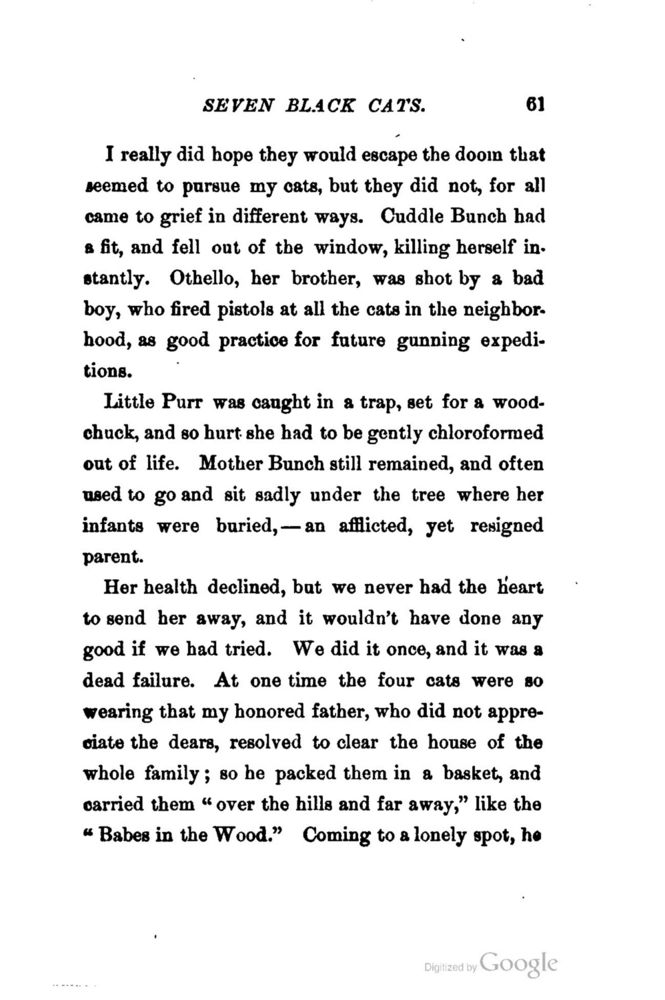 SEVEN BLACK CATS. 61

I really did hope they would escape the doom that seemed to pursue my cats, but they did not, for all came to grief in different ways. Cuddle Bunch had a fit, and fell out of the window, killing herself instantly. Othello, her brother, was shot by a bad boy, who fired pistols at all the cats in the neighborhood, as good practice for future gunning expeditions.

Little Purr was caught in a trap, set for a woodchuck, and so hurt she had to be gently chloroformed out of life. Mother Bunch still remained, and often used to go and sit sadly under the tree where her infants were buried, — an afflicted, yet resigned parent.

Her health declined, but we never had the heart to send her away, and it wouldn't have done any good if we had tried. We did it once, and it was a dead failure. At one time the four cats were so wearing that my honored father, who did not appreciate the dears, resolved to clear the house of the whole family; so he packed them in a basket, and carried them "over the hills and far away," like the "Babes in the Wood." Coming to a lonely spot, he

Digitized by Google